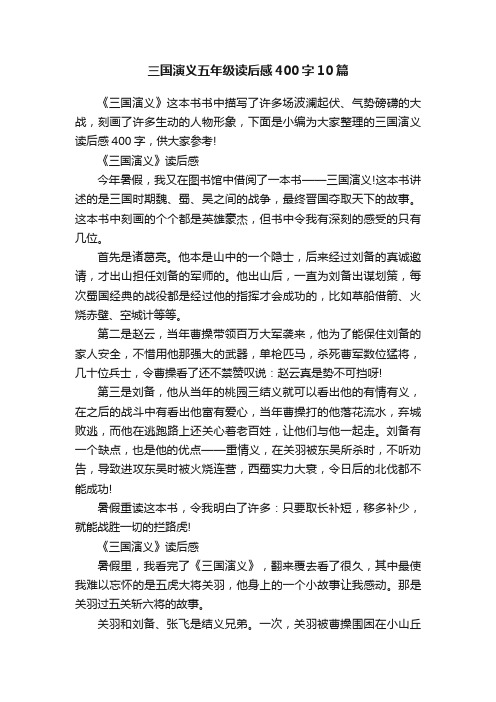 三国演义五年级读后感400字10篇

《三国演义》这本书书中描写了许多场波澜起伏、气势磅礴的大战，刻画了许多生动的人物形象，下面是小编为大家整理的三国演义读后感400字，供大家参考!

《三国演义》读后感

今年暑假，我又在图书馆中借阅了一本书——三国演义!这本书讲述的是三国时期魏、蜀、吴之间的战争，最终晋国夺取天下的故事。这本书中刻画的个个都是英雄豪杰，但书中令我有深刻的感受的只有几位。

首先是诸葛亮。他本是山中的一个隐士，后来经过刘备的真诚邀请，才出山担任刘备的军师的。他出山后，一直为刘备出谋划策，每次蜀国经典的战役都是经过他的指挥才会成功的，比如草船借箭、火烧赤壁、空城计等等。

第二是赵云，当年曹操带领百万大军袭来，他为了能保住刘备的家人安全，不惜用他那强大的武器，单枪匹马，杀死曹军数位猛将，几十位兵士，令曹操看了还不禁赞叹说：赵云真是势不可挡呀!

第三是刘备，他从当年的桃园三结义就可以看出他的有情有义，在之后的战斗中有看出他富有爱心，当年曹操打的他落花流水，弃城败逃，而他在逃跑路上还关心着老百姓，让他们与他一起走。刘备有一个缺点，也是他的优点——重情义，在关羽被东吴所杀时，不听劝告，导致进攻东吴时被火烧连营，西蜀实力大衰，令日后的北伐都不能成功!

暑假重读这本书，令我明白了许多：只要取长补短，移多补少，就能战胜一切的拦路虎!

《三国演义》读后感

暑假里，我看完了《三国演义》，翻来覆去看了很久，其中最使我难以忘怀的是五虎大将关羽，他身上的一个小故事让我感动。那是关羽过五关斩六将的故事。

关羽和刘备、张飞是结义兄弟。一次，关羽被曹操围困在小山丘